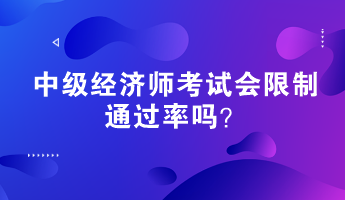 中级经济师考试会限制通过率吗？